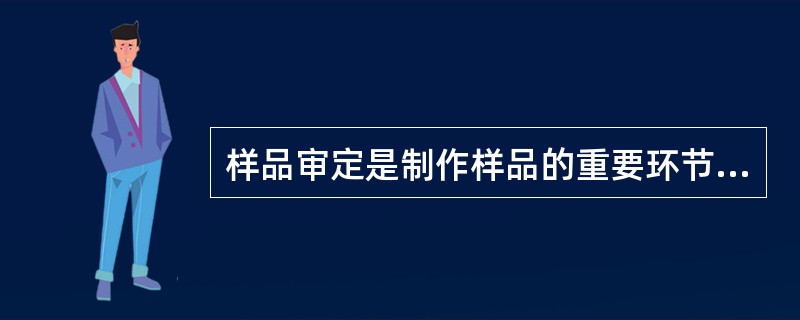 样品审定是制作样品的重要环节...